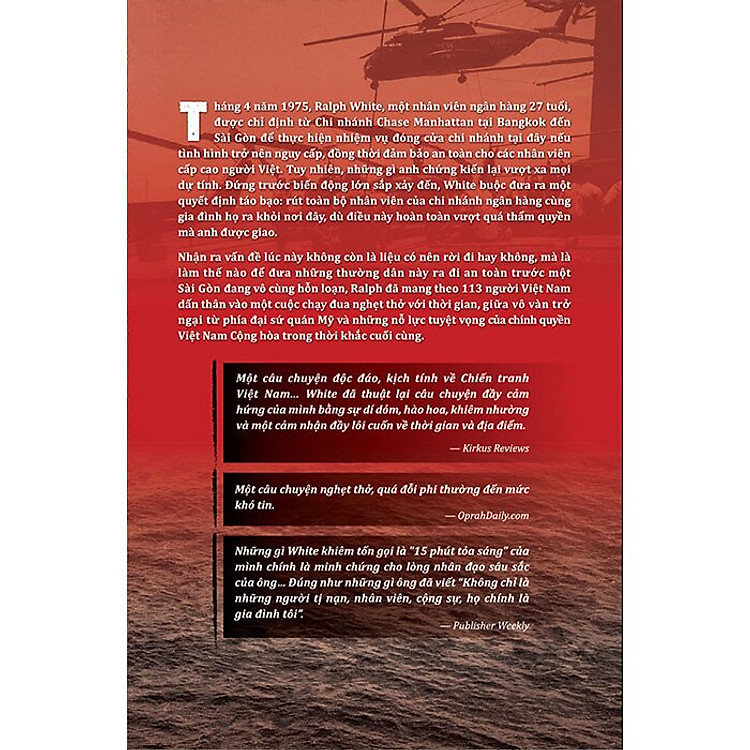 Tháng 4 năm 1975, Ralph White, một nhân viên ngân hàng 27 tuổi, được chỉ định từ Chi nhánh Chase Manhattan tại Bangkok đến Sài Gòn để thực hiện nhiệm vụ đóng cửa chi nhánh tại đây nếu tình hình trở nên nguy cấp, đồng thời đảm bảo an toàn cho các nhân viên cấp cao người Việt. Tuy nhiên, những gì anh chứng kiến lại vượt xa mọi dự tính. Đứng trước biến động lớn sắp xảy đến, White buộc đưa ra một quyết định táo bạo: rút toàn bộ nhân viên của chi nhánh ngân hàng cùng gia đình họ ra khỏi nơi đây, dù điều này hoàn toàn vượt quá thẩm quyền mà anh được giao.

Nhận ra vấn đề lúc này không còn là liệu có nên rời đi hay không, mà là làm thế nào để đưa những thường dân này ra đi an toàn trước một Sài Gòn đang vô cùng hỗn loạn, Ralph đã mang theo 113 người Việt Nam dấn thân vào một cuộc chạy đua nghẹt thở với thời gian, giữa vô vàn trở ngại từ phía đại sứ quán Mỹ và những nỗ lực tuyệt vọng của chính quyền Việt Nam Cộng hòa trong thời khắc cuối cùng.

Một câu chuyện độc đáo, kịch tính về Chiến tranh Việt Nam... White đã thuật lại câu chuyện đầy cảm hứng của mình bằng sự dí dỏm, hào hoa, khiêm nhường và một cảm nhận đầy lôi cuốn về thời gian và địa điểm.

— Kirkus Reviews

Một câu chuyện nghẹt thở, quá đỗi phi thường đến mức khó tin.

— OprahDaily.com

Những gì White khiêm tốn gọi là "15 phút tỏa sáng" của mình chính là minh chứng cho lòng nhân đạo sâu sắc của ông... Đúng như những gì ông đã viết "Không chỉ là những người tị nạn, nhân viên, cộng sự, họ chính là gia đình tôi".

— Publisher Weekly